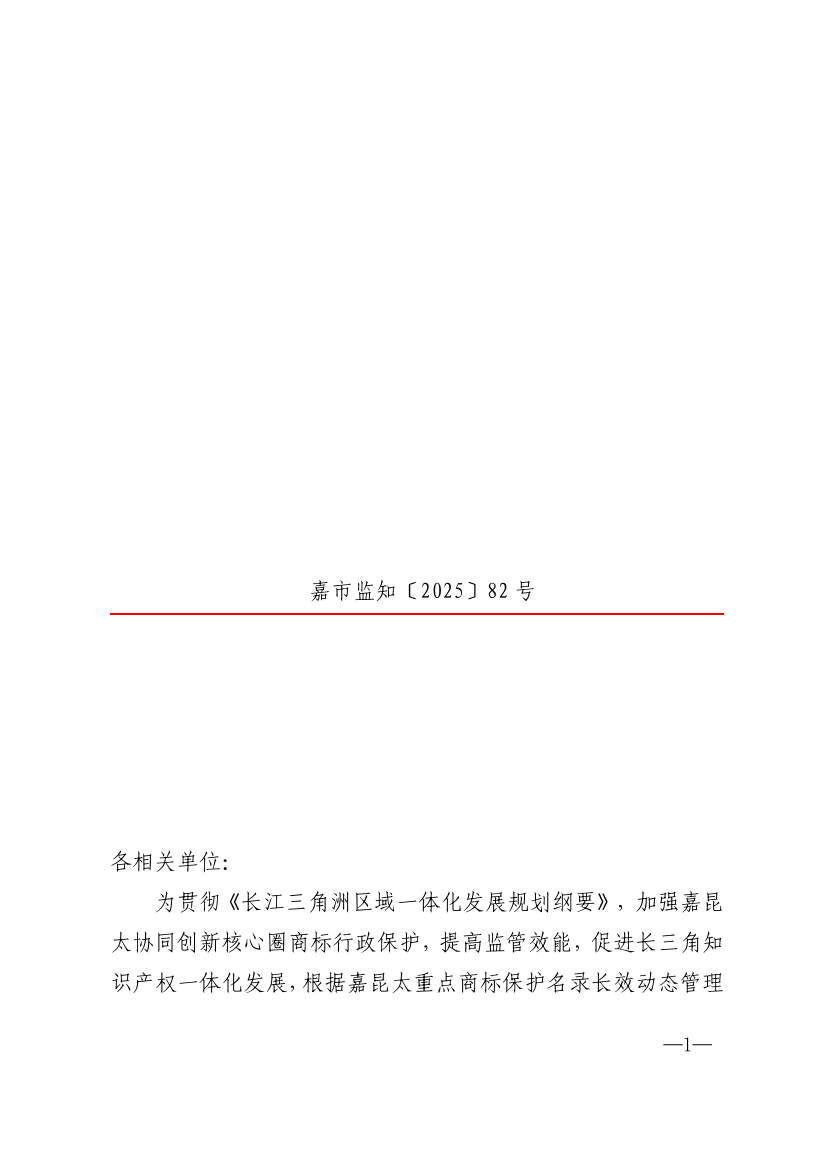 嘉市监知〔2025〕82号

各相关单位:

为贯彻《长江三角洲区域一体化发展规划纲要》，加强嘉昆太协同创新核心圈商标行政保护，提高监管效能，促进长三角知识产权一体化发展，根据嘉昆太重点商标保护名录长效动态管理

—1—